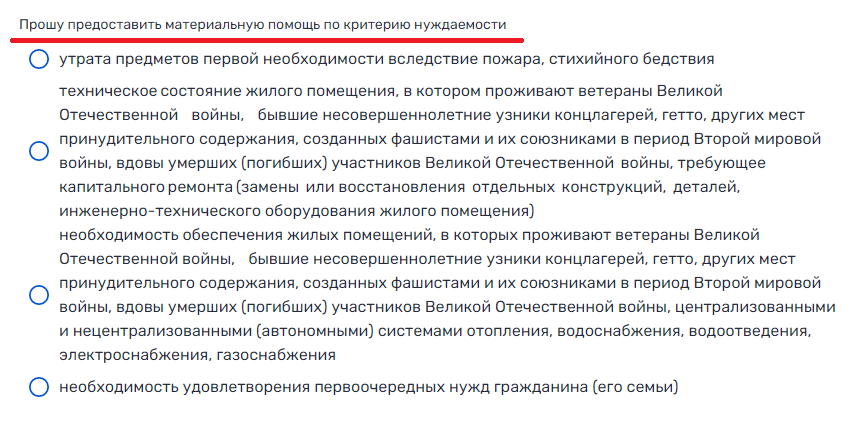 Прошу предоставить материальную помощь по критерию нуждаемости

утрата предметов первой необходимости вследствие пожара, стихийного бедствия

техническое состояние жилого помещения, в котором проживают ветераны Великой Отечественной войны, бывшие несовершеннолетние узники концлагерей, гетто, других мест принудительного содержания, созданных фашистами и их союзниками в период Второй мировой войны, вдовы умерших (погибших) участников Великой Отечественной войны, требующее капитального ремонта (замены или восстановления отдельных конструкций, деталей, инженерно-технического оборудования жилого помещения)

необходимость обеспечения жилых помещений, в которых проживают ветераны Великой Отечественной войны, бывшие несовершеннолетние узники концлагерей, гетто, других мест принудительного содержания, созданных фашистами и их союзниками в период Второй мировой войны, вдовы умерших (погибших) участников Великой Отечественной войны, централизованными и нецентрализованными (автономными) системами отопления, водоснабжения, водоотведения, электроснабжения, газоснабжения

необходимость удовлетворения первоочередных нужд гражданина (его семьи)